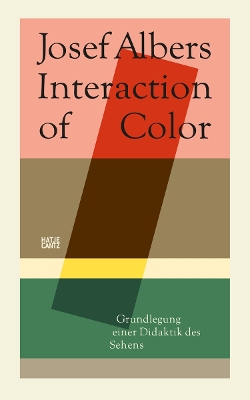 Josef Albers
Interaction
of Color

HATJE
CANTZ

Grundlegung
einer Didaktik des
Sehens